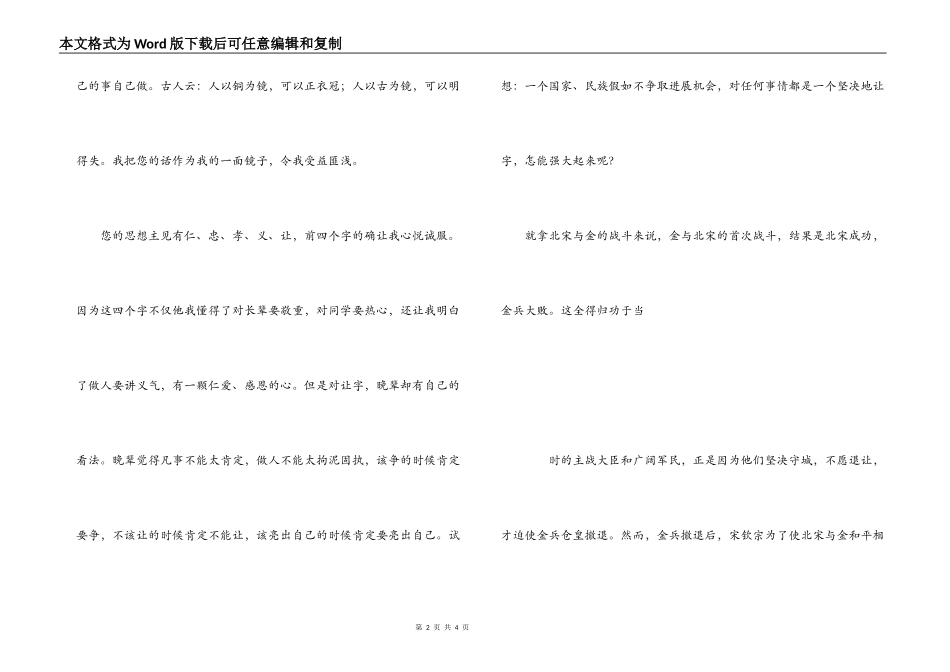 本文格式为Word版下载后可任意编辑和复制

己的事自己做。古人云：人以铜为镜，可以正衣冠；人以古为镜，可以明得失。我把您的话作为我的一面镜子，令我受益匪浅。

您的思想主见有仁、忠、孝、义、让，前四个字的确让我心悦诚服。因为这四个字不仅他我懂得了对长辈要敬重，对同学要热心，还让我明白了做人要讲义气，有一颗仁爱、感恩的心。但是对让字，晚辈却有自己的看法。晚辈觉得凡事不能太肯定，做人不能太拘泥固执，该争的时候肯定要争，不该让的时候肯定不能让，该亮出自己的时候肯定要亮出自己。试想：一个国家、民族假如不争取进展机会，对任何事情都是一个坚决地让字，怎能强大起来呢？

就拿北宋与金的战斗来说，金与北宋的首次战斗，结果是北宋成功，金兵大败。这全得归功于当

时的主战大臣和广阔军民，正是因为他们坚决守城，不愿退让，才迫使金兵仓皇撤退。然而，金兵撤退后，宋钦宗为了使北宋与金和平相

第 2 页 共 4 页